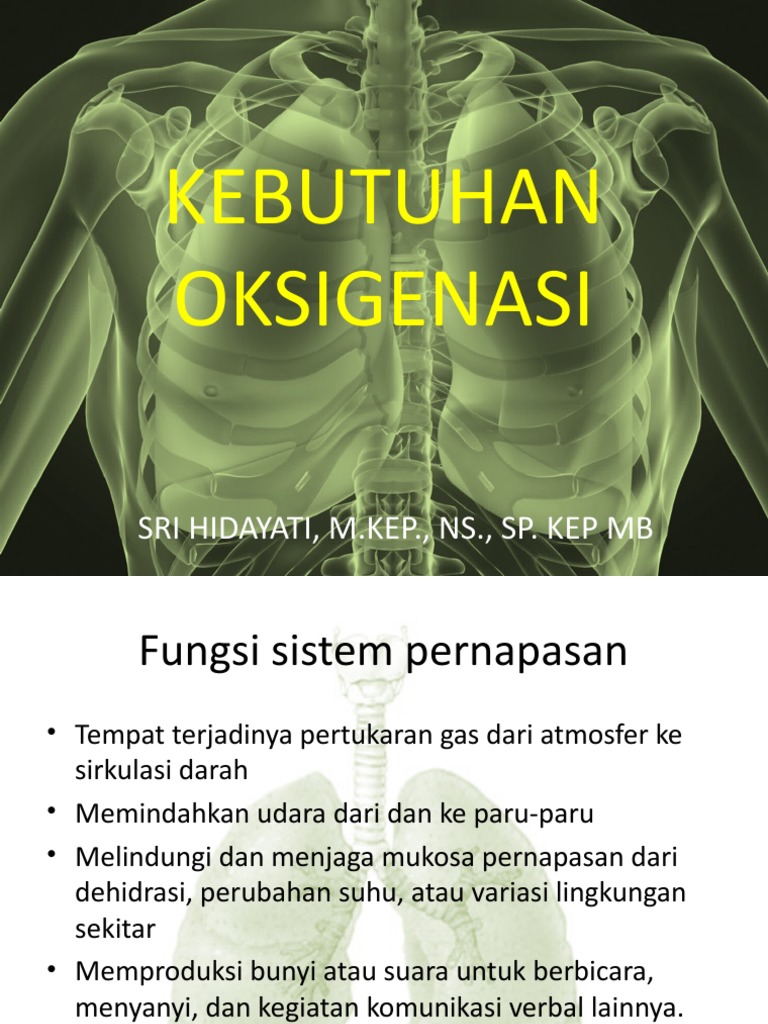 KEBUTUHAN OKSIGENASI

SRI HIDAYATI, M.KEP., NS., SP. KEP MB

Fungsi sistem pernapasan

• Tempat terjadinya pertukaran gas dari atmosfer ke sirkulasi darah
• Memindahkan udara dari dan ke paru-paru
• Melindungi dan menjaga mukosa pernapasan dari dehidrasi, perubahan suhu, atau variasi lingkungan sekitar
• Memproduksi bunyi atau suara untuk berbicara, menyanyi, dan kegiatan komunikasi verbal lainnya.